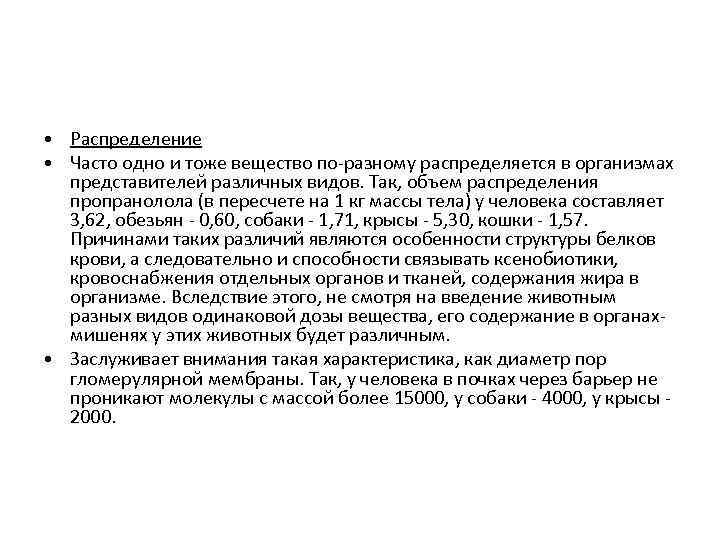 • Распределение

• Часто одно и тоже вещество по-разному распределяется в организмах представителей различных видов. Так, объем распределения пропранолола (в пересчете на 1 кг массы тела) у человека составляет 3,62, обезьян - 0,60, собаки - 1,71, крысы - 5,30, кошки - 1,57. Причинами таких различий являются особенности структуры белков крови, а следовательно и способности связывать ксенобиотики, кровоснабжения отдельных органов и тканей, содержания жира в организме. Вследствие этого, не смотря на введение животным разных видов одинаковой дозы вещества, его содержание в органах-мишенях у этих животных будет различным.

• Заслуживает внимания такая характеристика, как диаметр пор гломерулярной мембраны. Так, у человека в почках через барьер не проникают молекулы с массой более 15000, у собаки - 4000, у крысы - 2000.